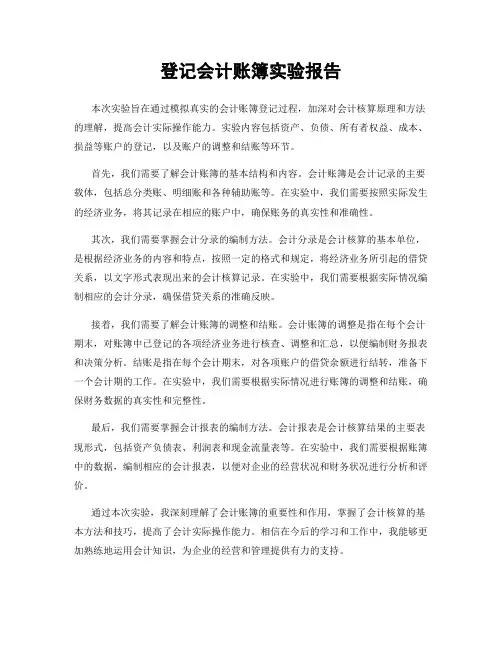 登记会计账簿实验报告

本次实验旨在通过模拟真实的会计账簿登记过程，加深对会计核算原理和方法的理解，提高会计实际操作能力。实验内容包括资产、负债、所有者权益、成本、损益等账户的登记，以及账户的调整和结账等环节。

首先，我们需要了解会计账簿的基本结构和内容。会计账簿是会计记录的主要载体，包括总分类账、明细账和各种辅助账等。在实验中，我们需要按照实际发生的经济业务，将其记录在相应的账户中，确保账务的真实性和准确性。

其次，我们需要掌握会计分录的编制方法。会计分录是会计核算的基本单位，是根据经济业务的内容和特点，按照一定的格式和规定，将经济业务所引起的借贷关系，以文字形式表现出来的会计核算记录。在实验中，我们需要根据实际情况编制相应的会计分录，确保借贷关系的准确反映。

接着，我们需要了解会计账簿的调整和结账。会计账簿的调整是指在每个会计期末，对账簿中已登记的各项经济业务进行核查、调整和汇总，以便编制财务报表和决策分析。结账是指在每个会计期末，对各项账户的借贷余额进行结转，准备下一个会计期的工作。在实验中，我们需要根据实际情况进行账簿的调整和结账，确保财务数据的真实性和完整性。

最后，我们需要掌握会计报表的编制方法。会计报表是会计核算结果的主要表现形式，包括资产负债表、利润表和现金流量表等。在实验中，我们需要根据账簿中的数据，编制相应的会计报表，以便对企业的经营状况和财务状况进行分析和评价。

通过本次实验，我深刻理解了会计账簿的重要性和作用，掌握了会计核算的基本方法和技巧，提高了会计实际操作能力。相信在今后的学习和工作中，我能够更加熟练地运用会计知识，为企业的经营和管理提供有力的支持。